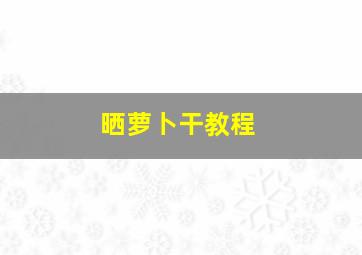 晒萝卜干教程